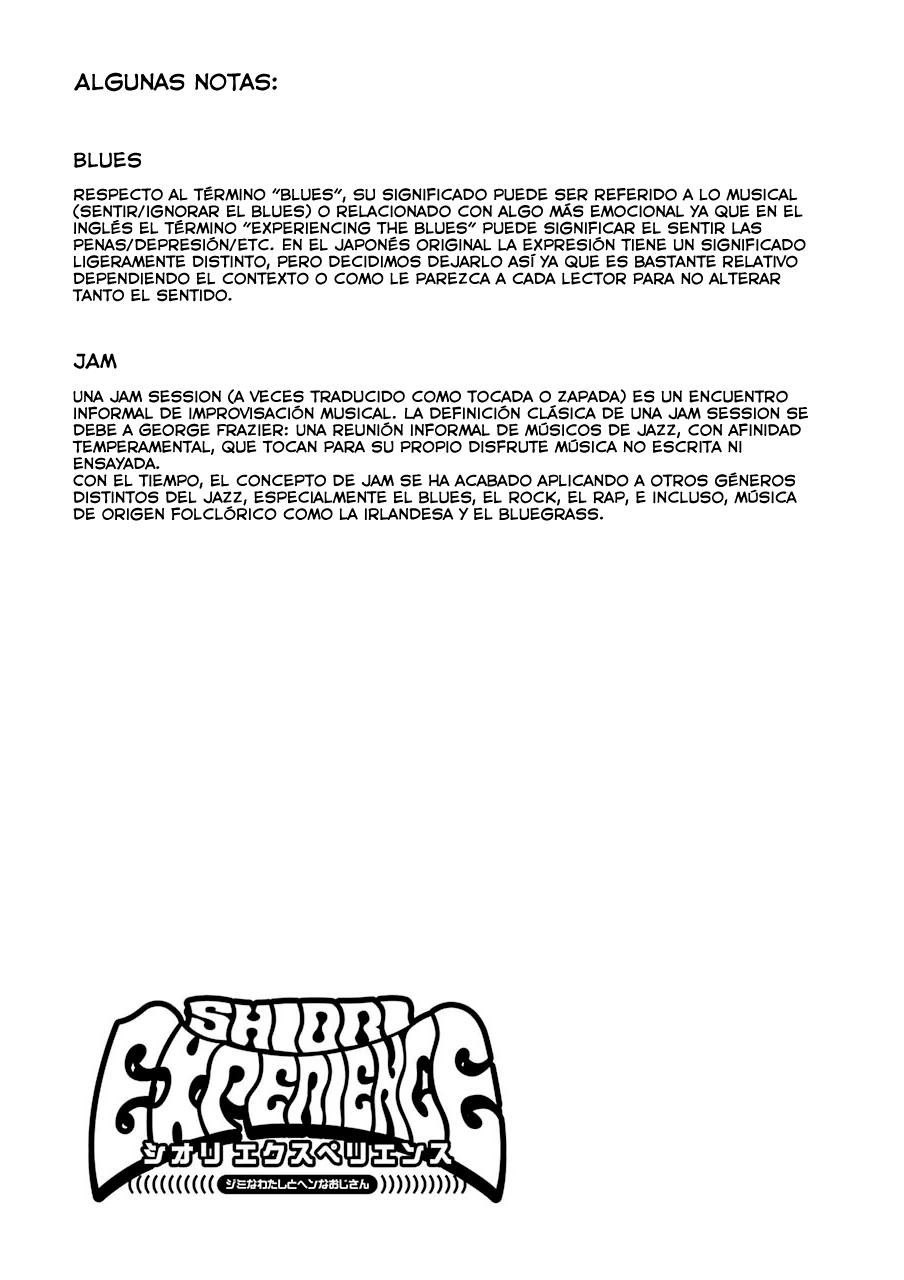 ALGUNAS NOTAS:

BLUES

RESPECTO AL TÉRMINO "BLUES", SU SIGNIFICADO PUEDE SER REFERIDO A LO MUSICAL (SENTIR/IGNORAR EL BLUES) O RELACIONADO CON ALGO MÁS EMOCIONAL YA QUE EN EL INGLÉS EL TÉRMINO "EXPERIENCING THE BLUES" PUEDE SIGNIFICAR EL SENTIR LAS PENAS/DEPRESIÓN/ETC. EN EL JAPONÉS ORIGINAL LA EXPRESIÓN TIENE UN SIGNIFICADO LIGERAMENTE DISTINTO, PERO DECIDIMOS DEJARLO ASÍ YA QUE ES BASTANTE RELATIVO DEPENDIENDO EL CONTEXTO O COMO LE PAREZCA A CADA LECTOR PARA NO ALTERAR TANTO EL SENTIDO.

JAM

UNA JAM SESSION (A VECES TRADUCIDO COMO TOCADA O ZAPADA) ES UN ENCUENTRO INFORMAL DE IMPROVISACIÓN MUSICAL. LA DEFINICIÓN CLÁSICA DE UNA JAM SESSION SE DEBE A GEORGE FRAZIER: UNA REUNIÓN INFORMAL DE MÚSICOS DE JAZZ, CON AFINIDAD TEMPERAMENTAL, QUE TOCAN PARA SU PROPIO DISFRUTE MÚSICA NO ESCRITA NI ENSAYADA.
CON EL TIEMPO, EL CONCEPTO DE JAM SE HA ACABADO APLICANDO A OTROS GÉNEROS DISTINTOS DEL JAZZ, ESPECIALMENTE EL BLUES, EL ROCK, EL RAP, E INCLUSO, MÚSICA DE ORIGEN FOLCLÓRICO COMO LA IRLANDESA Y EL BLUEGRASS.

SHIORI EXPERIENCE
シオリエクスペリエンス
ジミなわたしとヘンなおじさん